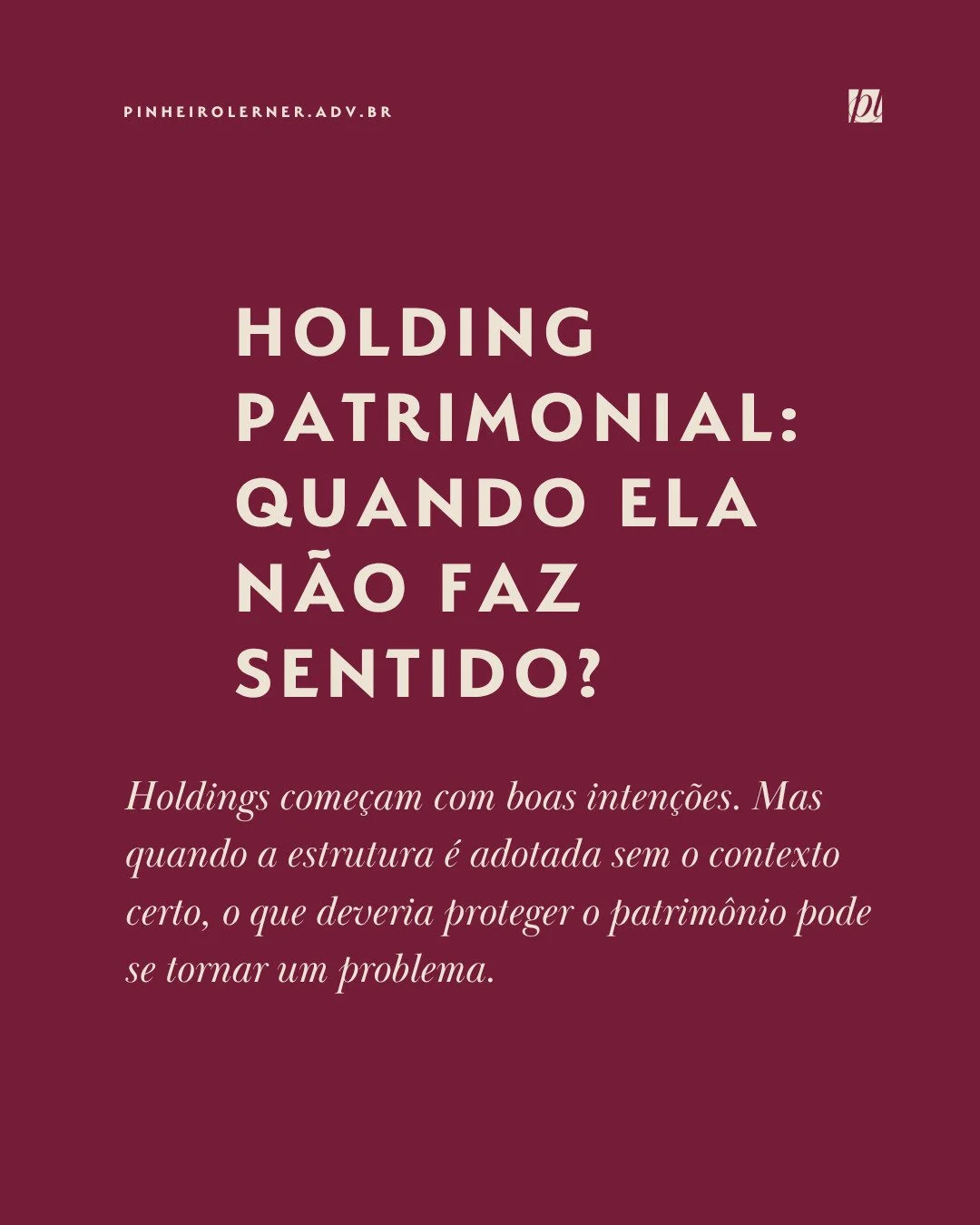 PINHEIROLERNER.ADV.BR

pl

HOLDING PATRIMONIAL: QUANDO ELA NÃO FAZ SENTIDO?

Holdings começam com boas intenções. Mas quando a estrutura é adotada sem o contexto certo, o que deveria proteger o patrimônio pode se tornar um problema.